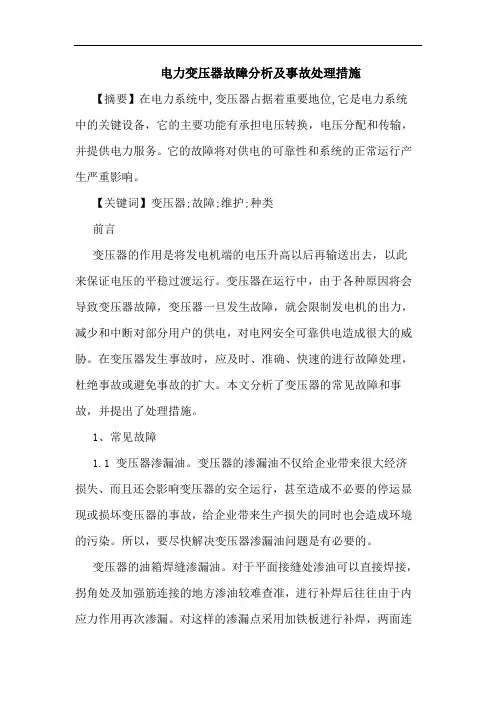 电力变压器故障分析及事故处理措施

【摘要】在电力系统中,变压器占据着重要地位,它是电力系统中的关键设备，它的主要功能有承担电压转换，电压分配和传输，并提供电力服务。它的故障将对供电的可靠性和系统的正常运行产生严重影响。

【关键词】变压器;故障;维护;种类

前言

变压器的作用是将发电机端的电压升高以后再输送出去，以此来保证电压的平稳过渡运行。变压器在运行中，由于各种原因将会导致变压器故障，变压器一旦发生故障，就会限制发电机的出力，减少和中断对部分用户的供电，对电网安全可靠供电造成很大的威胁。在变压器发生事故时，应及时、准确、快速的进行故障处理，杜绝事故或避免事故的扩大。本文分析了变压器的常见故障和事故，并提出了处理措施。

1、常见故障

1.1 变压器渗漏油。变压器的渗漏油不仅给企业带来很大经济损失、而且还会影响变压器的安全运行，甚至造成不必要的停运显现或损坏变压器的事故，给企业带来生产损失的同时也会造成环境的污染。所以，要尽快解决变压器渗漏油问题是有必要的。

变压器的油箱焊缝渗漏油。对于平面接缝处渗油可以直接焊接，拐角处及加强筋连接的地方渗油较难查准，进行补焊后往往由于内应力作用再次渗漏。对这样的渗漏点采用加铁板进行补焊，两面连